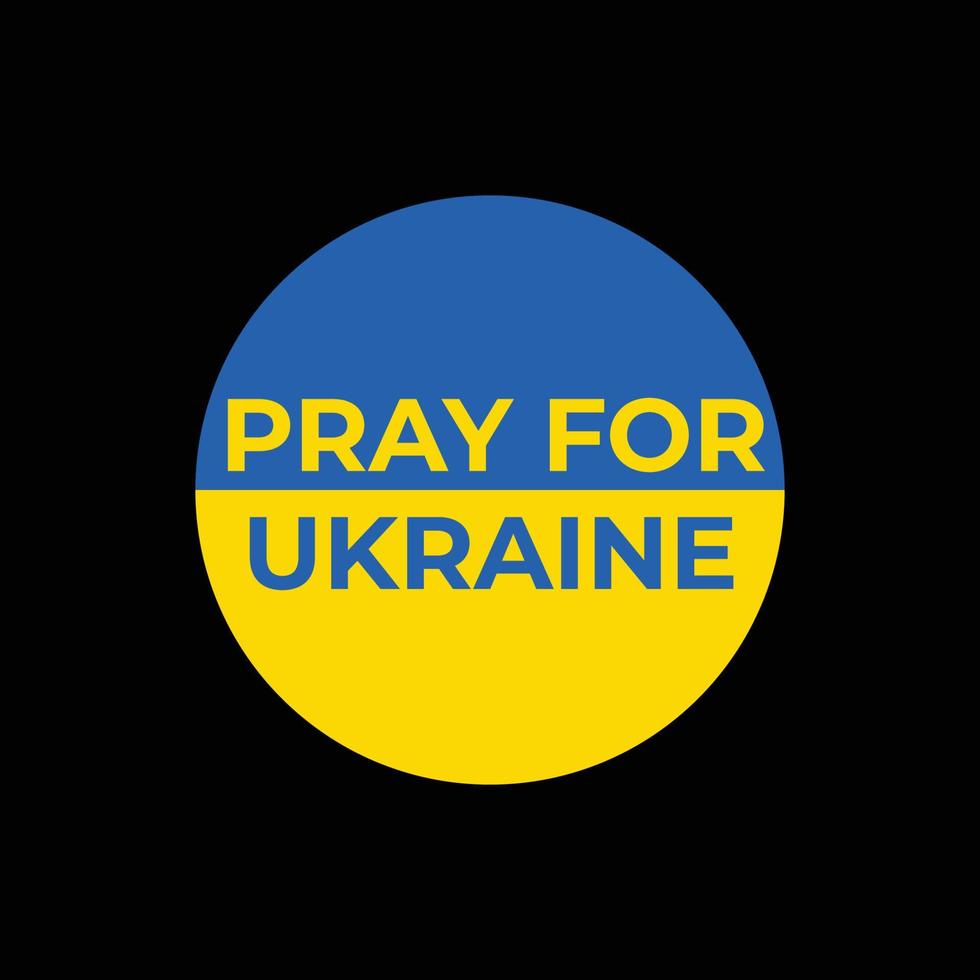 PRAY FOR
UKRAINE